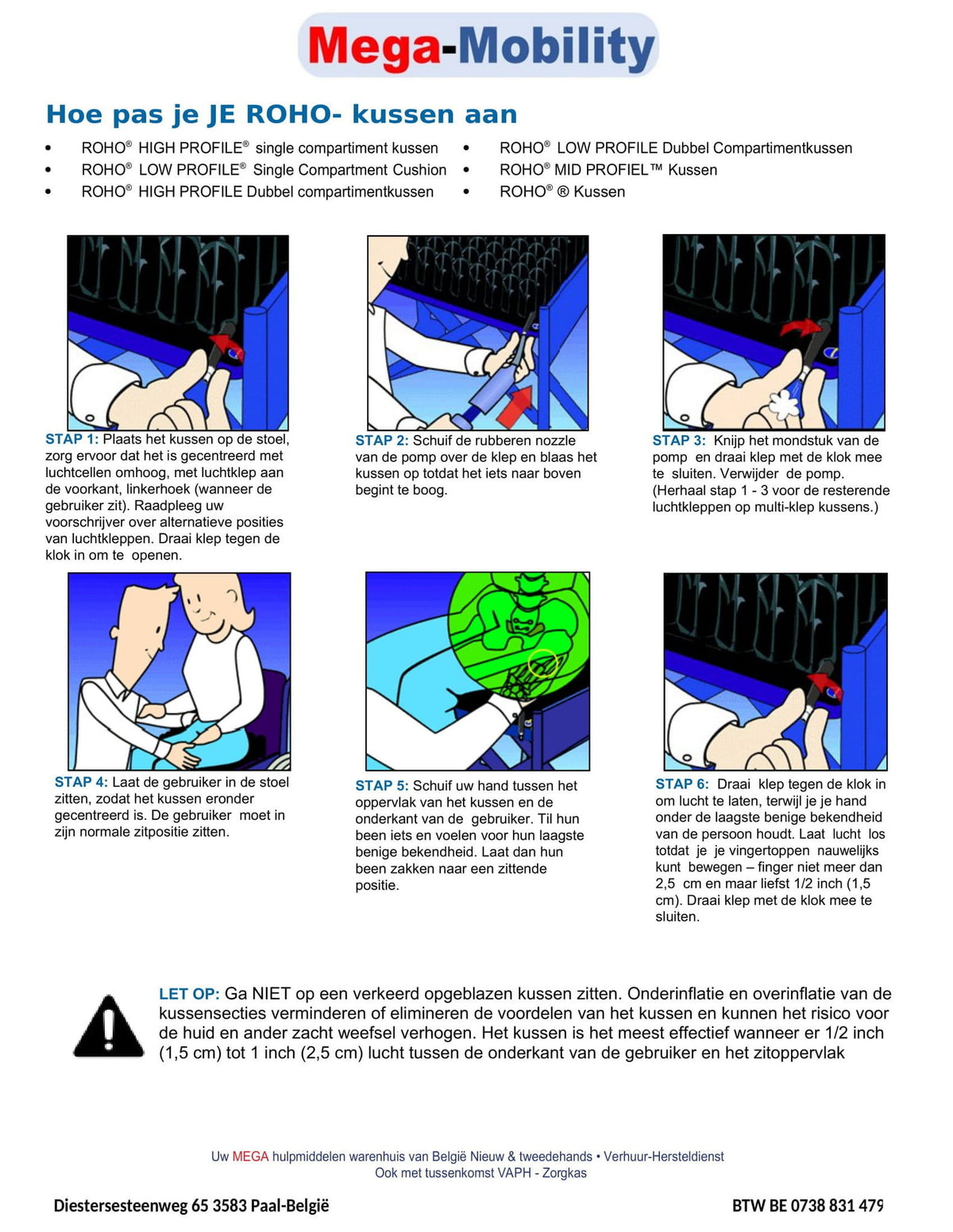 Mega-Mobility

Hoe pas je JE ROHO- kussen aan

• ROHO® HIGH PROFILE® single compartiment kussen
• ROHO® LOW PROFILE® Single Compartment Cushion
• ROHO® HIGH PROFILE Dubbel compartimentkussen

• ROHO® LOW PROFILE Dubbel Compartimentkussen
• ROHO® MID PROFIEL™ Kussen
• ROHO® ® Kussen

STAP 1: Plaats het kussen op de stoel, zorg ervoor dat het is gecentreerd met luchtcellen omhoog, met luchtklep aan de voorkant, linkerhoek (wanneer de gebruiker zit). Raadpleeg uw voorschrijver over alternatieve posities van luchtkleppen. Draai klep tegen de klok in om te openen.

STAP 2: Schuif de rubberen nozzle van de pomp over de klep en blaas het kussen op totdat het iets naar boven begint te boog.

STAP 3: Knijp het mondstuk van de pomp en draai klep met de klok mee te sluiten. Verwijder de pomp. (Herhaal stap 1 - 3 voor de resterende luchtkleppen op multi-klep kussens.)

STAP 4: Laat de gebruiker in de stoel zitten, zodat het kussen eronder gecentreerd is. De gebruiker moet in zijn normale zitpositie zitten.

STAP 5: Schuif uw hand tussen het oppervlak van het kussen en de onderkant van de gebruiker. Til hun been iets en voelen voor hun laagste benige bekendheid. Laat dan hun been zakken naar een zittende positie.

STAP 6: Draai klep tegen de klok in om lucht te laten, terwijl je je hand onder de laagste benige bekendheid van de persoon houdt. Laat lucht los totdat je je vingertoppen nauwelijks kunt bewegen – finger niet meer dan 2,5 cm en maar liefst 1/2 inch (1,5 cm). Draai klep met de klok mee te sluiten.

LET OP: Ga NIET op een verkeerd opgeblazen kussen zitten. Onderinflatie en overinflatie van de kussensecties verminderen of elimineren de voordelen van het kussen en kunnen het risico voor de huid en ander zacht weefsel verhogen. Het kussen is het meest effectief wanneer er 1/2 inch (1,5 cm) tot 1 inch (2,5 cm) lucht tussen de onderkant van de gebruiker en het zitoppervlak

Uw MEGA hulpmiddelen warenhuis van België Nieuw & tweedehands • Verhuur-Hersteldienst
Ook met tussenkomst VAPH - Zorgkas

Diestersesteenweg 65 3583 Paal-België

BTW BE 0738 831 479